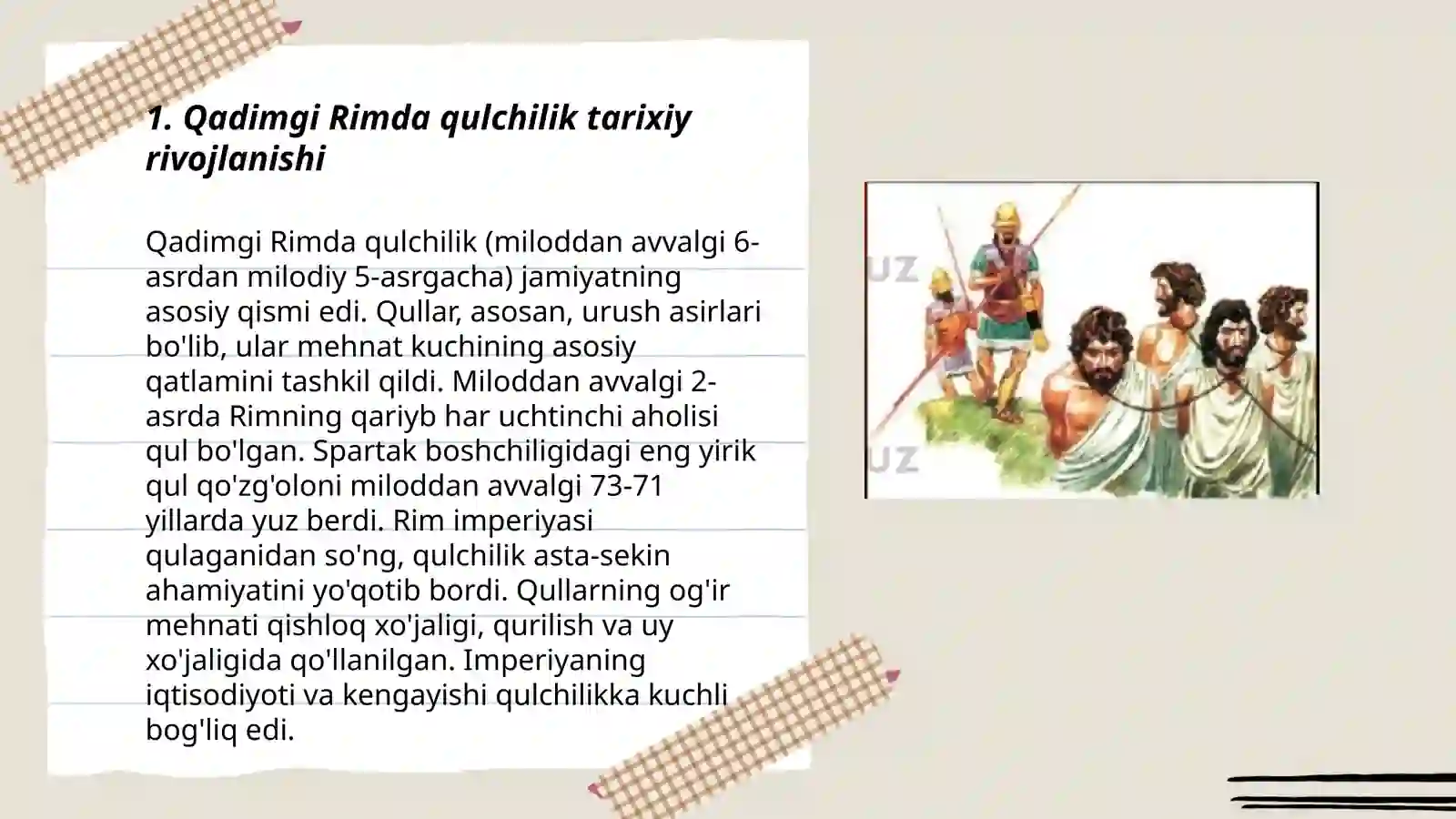 1. Qadimgi Rimda qulchilik tarixiy rivojlanishi

Qadimgi Rimda qulchilik (miloddan avvalgi 6-asrdan milodiy 5-asrgacha) jamiyatning asosiy qismi edi. Qullar, asosan, urush asirlari bo'lib, ular mehnat kuchining asosiy qatlamini tashkil qildi. Miloddan avvalgi 2-asrda Rimning qariyb har uchtinchi aholisi qul bo'lgan. Spartak boshchiligidagi eng yirik qul qo'zg'oloni miloddan avvalgi 73-71 yillarda yuz berdi. Rim imperiyasi qulaganidan so'ng, qulchilik asta-sekin ahamiyatini yo'qotib bordi. Qullarning og'ir mehnati qishloq xo'jaligi, qurilish va uy xo'jaligida qo'llanilgan. Imperiyaning iqtisodiyoti va kengayishi qulchilikka kuchli bog'liq edi.

UZ
UZ